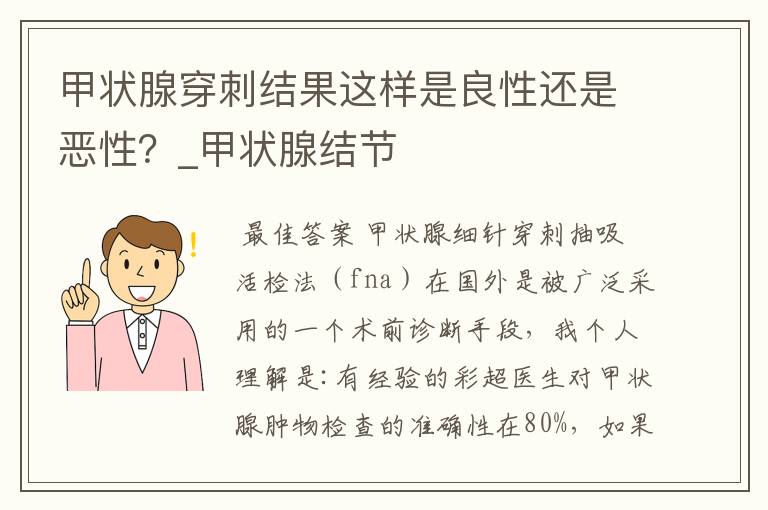 甲状腺穿刺结果这样是良性还是恶性？_甲状腺结节

最佳答案 甲状腺细针穿刺抽吸活检法（fna）在国外是被广泛采用的一个术前诊断手段，我个人理解是：有经验的彩超医生对甲状腺肿物检查的准确性在80%，如果